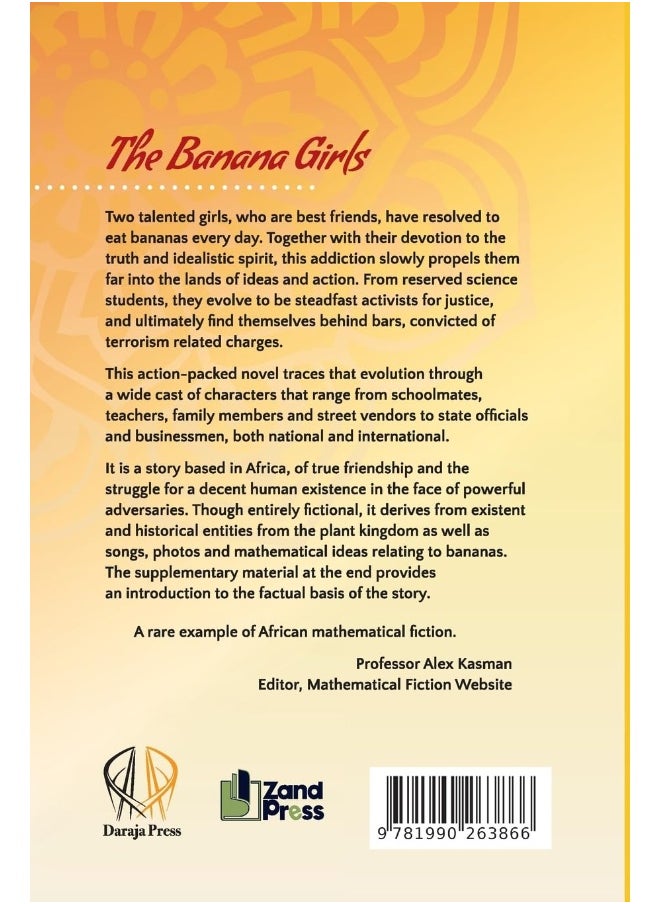 The Banana Girls

Two talented girls, who are best friends, have resolved to eat bananas every day. Together with their devotion to the truth and idealistic spirit, this addiction slowly propels them far into the lands of ideas and action. From reserved science students, they evolve to be steadfast activists for justice, and ultimately find themselves behind bars, convicted of terrorism related charges.

This action-packed novel traces that evolution through a wide cast of characters that range from schoolmates, teachers, family members and street vendors to state officials and businessmen, both national and international.

It is a story based in Africa, of true friendship and the struggle for a decent human existence in the face of powerful adversaries. Though entirely fictional, it derives from existent and historical entities from the plant kingdom as well as songs, photos and mathematical ideas relating to bananas. The supplementary material at the end provides an introduction to the factual basis of the story.

A rare example of African mathematical fiction.

Professor Alex Kasman
Editor, Mathematical Fiction Website

Daraja Press

Zand Press

9 781990 263866